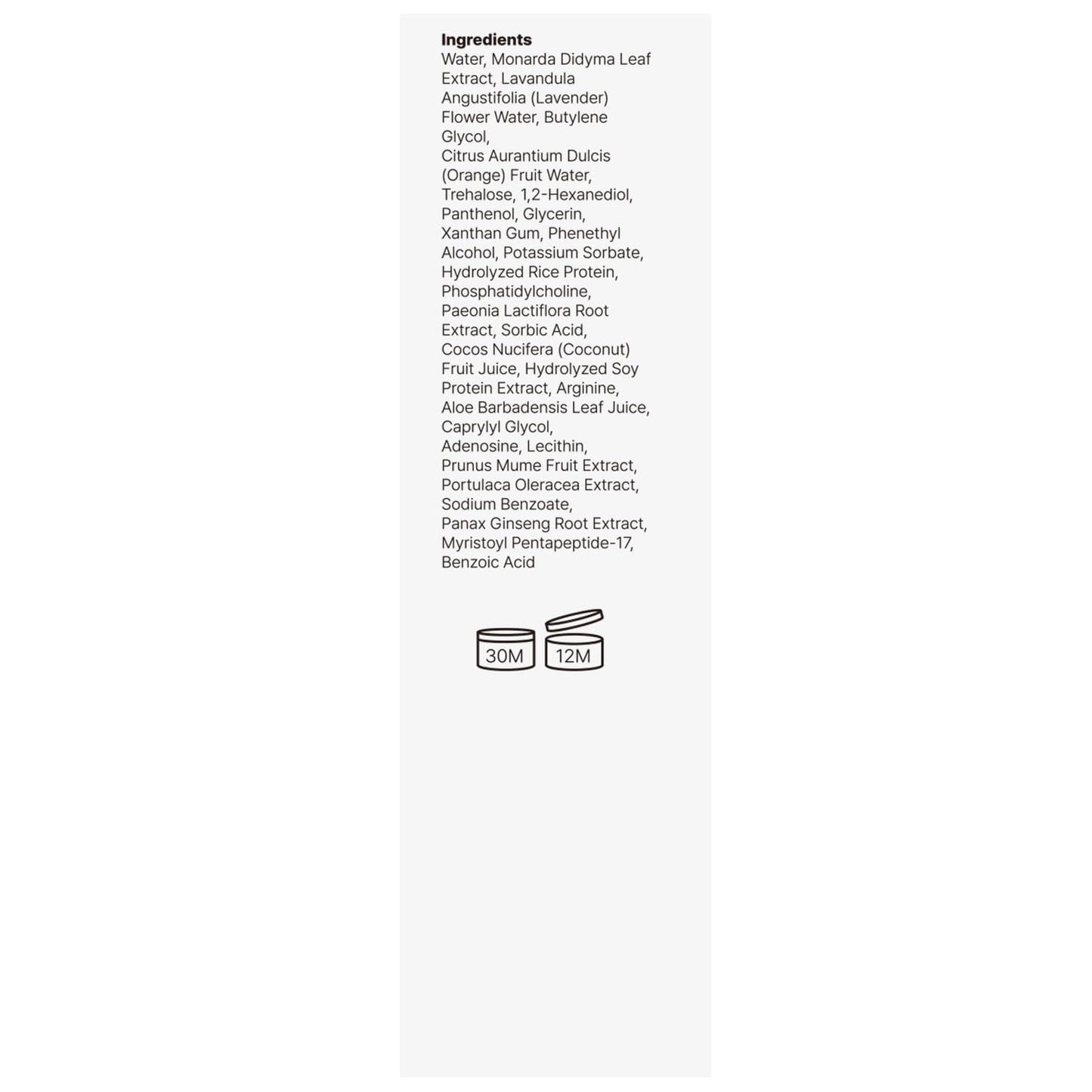 Ingredients
Water, Monarda Didyma Leaf Extract, Lavandula Angustifolia (Lavender) Flower Water, Butylene Glycol, Citrus Aurantium Dulcis (Orange) Fruit Water, Trehalose, 1,2-Hexanediol, Panthenol, Glycerin, Xanthan Gum, Phenethyl Alcohol, Potassium Sorbate, Hydrolyzed Rice Protein, Phosphatidylcholine, Paeonia Lactiflora Root Extract, Sorbic Acid, Cocos Nucifera (Coconut) Fruit Juice, Hydrolyzed Soy Protein Extract, Arginine, Aloe Barbadensis Leaf Juice, Caprylyl Glycol, Adenosine, Lecithin, Prunus Mume Fruit Extract, Portulaca Oleracea Extract, Sodium Benzoate, Panax Ginseng Root Extract, Myristoyl Pentapeptide-17, Benzoic Acid

30M

12M